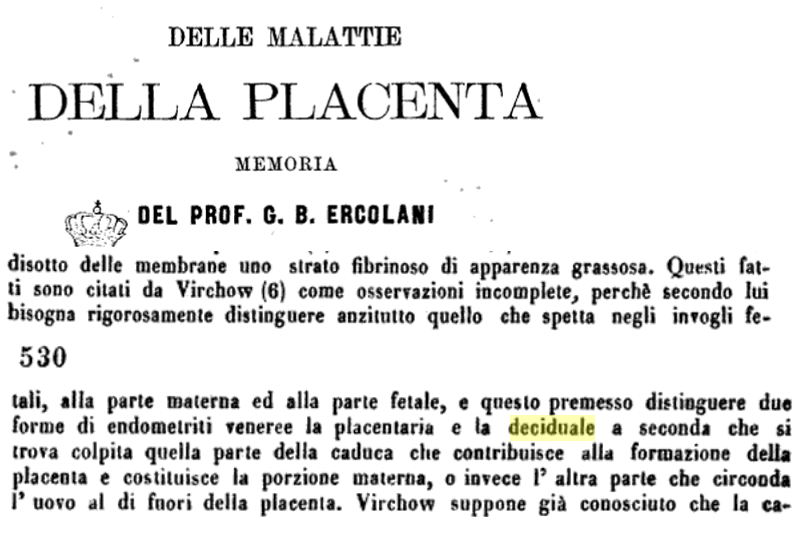 DELLE MALATTIE

DELLA PLACENTA

MEMORIA

DEL PROF. G. B. ERCOLANI

disotto delle membrane uno strato fibrinoso di apparenza grassosa. Questi fatti sono citati da Virchow (6) come osservazioni incomplete, perchè secondo lui bisogna rigorosamente distinguere anzitutto quello che spetta negli invogli fe-

530

tali, alla parte materna ed alla parte fetale, e questo premesso distinguere due forme di endometriti veneree la placentaria e la deciduale a seconda che si trova colpita quella parte della caduca che contribuisce alla formazione della placenta e costituisce la porzione materna, o invece l' altra parte che circonda l' uovo al di fuori della placenta. Virchow suppone già conosciuto che la ca-